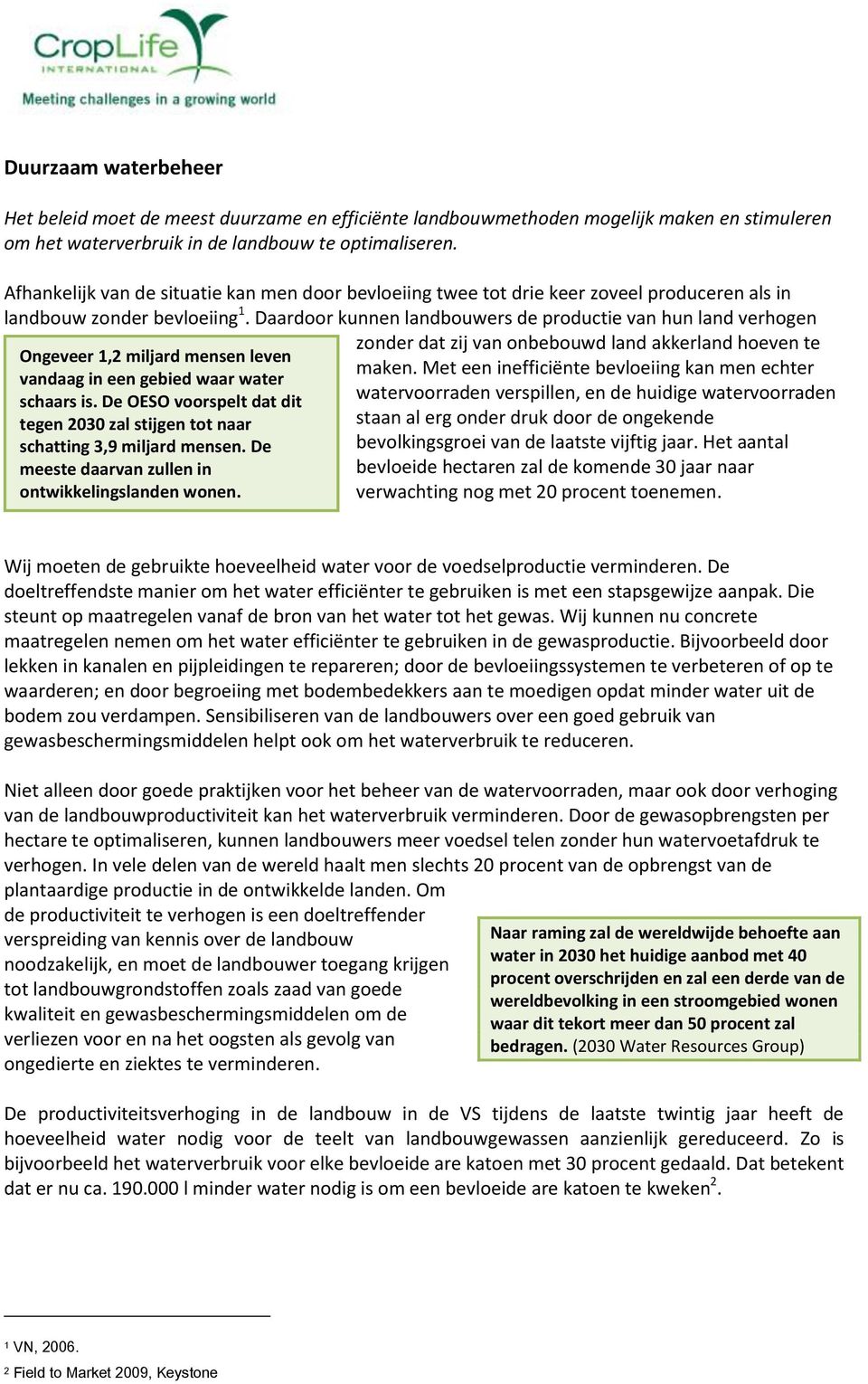 CropLife INTERNATIONAL
Meeting challenges in a growing world

Duurzaam waterbeheer

Het beleid moet de meest duurzame en efficiënte landbouwmethoden mogelijk maken en stimuleren om het waterverbruik in de landbouw te optimaliseren.

Afhankelijk van de situatie kan men door bevloeiing twee tot drie keer zoveel produceren als in landbouw zonder bevloeiing$^1$. Daardoor kunnen landbouwers de productie van hun land verhogen zonder dat zij van onbebouwd land akkerland hoeven te maken. Met een inefficiënte bevloeiing kan men echter watervoorraden verspillen, en de huidige watervoorraden staan al erg onder druk door de ongekende bevolkingsgroei van de laatste vijftig jaar. Het aantal bevloeide hectaren zal de komende 30 jaar naar verwachting nog met 20 procent toenemen.

Ongeveer 1,2 miljard mensen leven vandaag in een gebied waar water schaars is. De OESO voorspelt dat dit tegen 2030 zal stijgen tot naar schatting 3,9 miljard mensen. De meeste daarvan zullen in ontwikkelingslanden wonen.

Wij moeten de gebruikte hoeveelheid water voor de voedselproductie verminderen. De doeltreffendste manier om het water efficiënter te gebruiken is met een stapsgewijze aanpak. Die steunt op maatregelen vanaf de bron van het water tot het gewas. Wij kunnen nu concrete maatregelen nemen om het water efficiënter te gebruiken in de gewasproductie. Bijvoorbeeld door lekken in kanalen en pijpleidingen te repareren; door de bevloeiingssystemen te verbeteren of op te waarderen; en door begroeiing met bodembedekkers aan te moedigen opdat minder water uit de bodem zou verdampen. Sensibiliseren van de landbouwers over een goed gebruik van gewasbeschermingsmiddelen helpt ook om het waterverbruik te reduceren.

Niet alleen door goede praktijken voor het beheer van de watervoorraden, maar ook door verhoging van de landbouwproductiviteit kan het waterverbruik verminderen. Door de gewasopbrengsten per hectare te optimaliseren, kunnen landbouwers meer voedsel telen zonder hun watervoetafdruk te verhogen. In vele delen van de wereld haalt men slechts 20 procent van de opbrengst van de plantaardige productie in de ontwikkelde landen. Om de productiviteit te verhogen is een doeltreffender verspreiding van kennis over de landbouw noodzakelijk, en moet de landbouwer toegang krijgen tot landbouwgrondstoffen zoals zaad van goede kwaliteit en gewasbeschermingsmiddelen om de verliezen voor en na het oogsten als gevolg van ongedierte en ziektes te verminderen.

Naar raming zal de wereldwijde behoefte aan water in 2030 het huidige aanbod met 40 procent overschrijden en zal een derde van de wereldbevolking in een stroomgebied wonen waar dit tekort meer dan 50 procent zal bedragen. (2030 Water Resources Group)

De productiviteitsverhoging in de landbouw in de VS tijdens de laatste twintig jaar heeft de hoeveelheid water nodig voor de teelt van landbouwgewassen aanzienlijk gereduceerd. Zo is bijvoorbeeld het waterverbruik voor elke bevloeide are katoen met 30 procent gedaald. Dat betekent dat er nu ca. 190.000 l minder water nodig is om een bevloeide are katoen te kweken$^2$.

$^1$ VN, 2006.
$^2$ Field to Market 2009, Keystone